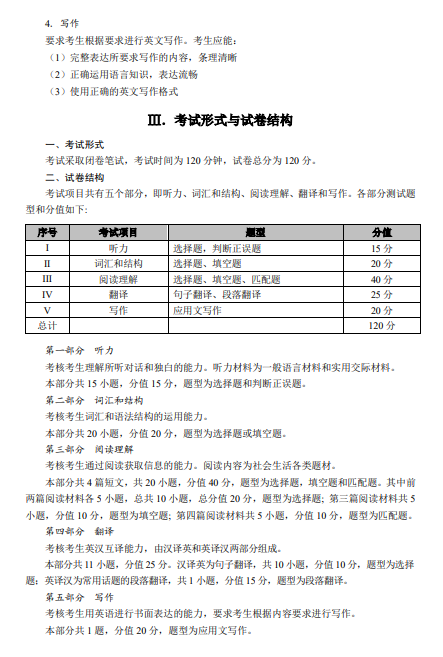 4. 写作

要求考生根据要求进行英文写作。考生应能：

（1）完整表达所要求写作的内容，条理清晰

（2）正确运用语言知识，表达流畅

（3）使用正确的英文写作格式

Ⅲ. 考试形式与试卷结构

一、考试形式

考试采取闭卷笔试，考试时间为 120 分钟，试卷总分为 120 分。

二、试卷结构

考试项目共有五个部分，即听力、词汇和结构、阅读理解、翻译和写作。各部分测试题型和分值如下：

| 序号 | 考试项目 | 题型 | 分值 |
|---|---|---|---|
| I | 听力 | 选择题，判断正误题 | 15 分 |
| II | 词汇和结构 | 选择题、填空题 | 20 分 |
| III | 阅读理解 | 选择题、填空题、匹配题 | 40 分 |
| IV | 翻译 | 句子翻译、段落翻译 | 25 分 |
| V | 写作 | 应用文写作 | 20 分 |
| 总计 | | | 120 分 |

第一部分 听力

考核考生理解所听对话和独白的能力。听力材料为一般语言材料和实用交际材料。

本部分共 15 小题，分值 15 分，题型为选择题和判断正误题。

第二部分 词汇和结构

考核考生词汇和语法结构的运用能力。

本部分共 20 小题，分值 20 分，题型为选择题或填空题。

第三部分 阅读理解

考核考生通过阅读获取信息的能力。阅读内容为社会生活各类题材。

本部分共 4 篇短文，共 20 小题，分值 40 分，题型为选择题，填空题和匹配题。其中前两篇阅读材料各 5 小题，总共 10 小题，总分值 20 分，题型为选择题；第三篇阅读材料共 5 小题，分值 10 分，题型为填空题；第四篇阅读材料共 5 小题，分值 10 分，题型为匹配题。

第四部分 翻译

考核考生英汉互译能力，由汉译英和英译汉两部分组成。

本部分共 11 小题，分值 25 分。汉译英为句子翻译，共 10 小题，分值 10 分，题型为选择题；英译汉为常用话题的段落翻译，共 1 小题，分值 15 分，题型为段落翻译。

第五部分 写作

考核考生用英语进行书面表达的能力，要求考生根据内容要求进行写作。

本部分共 1 题，分值 20 分，题型为应用文写作。